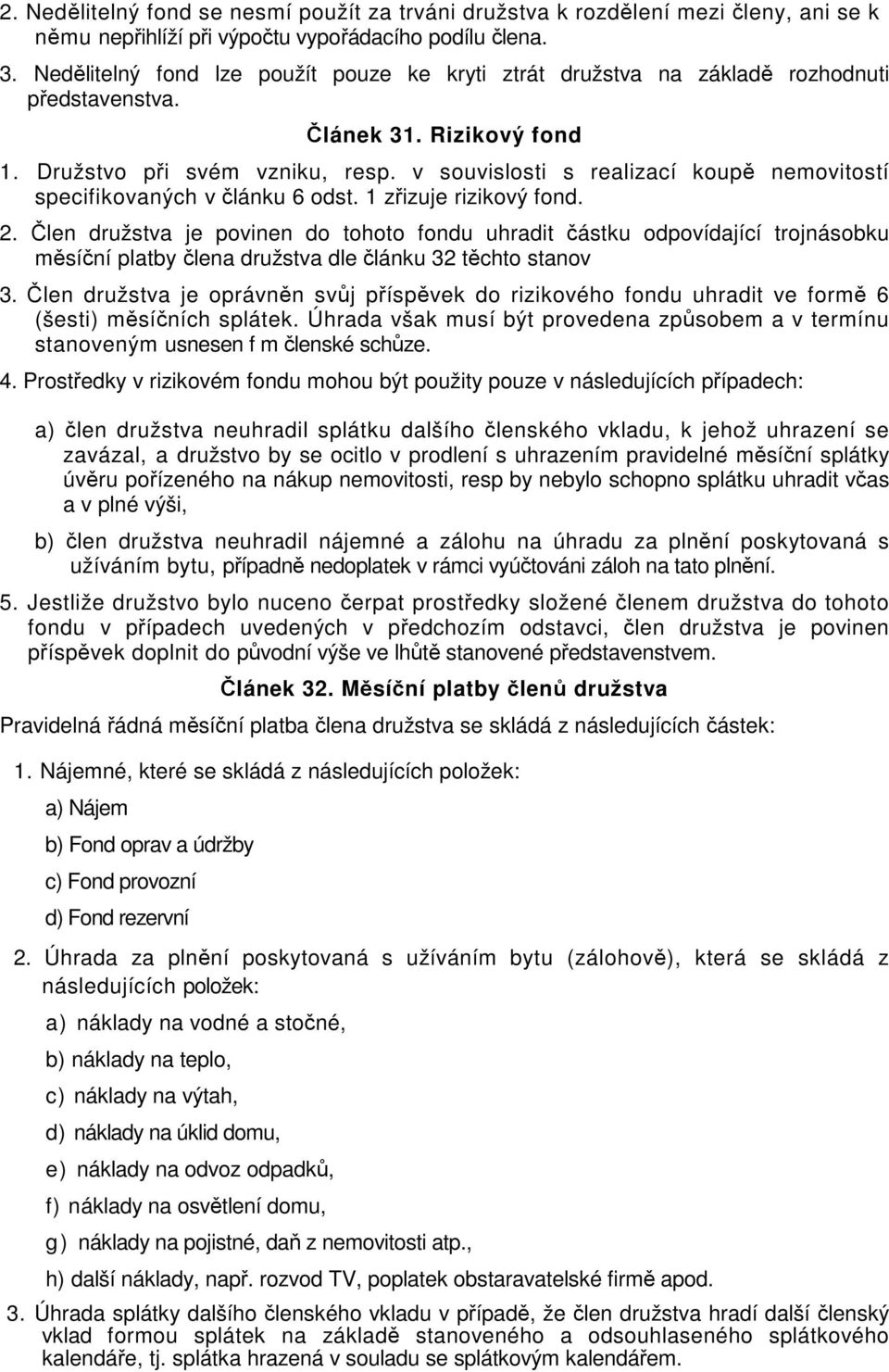 2. Nedělitelný fond se nesmí použít za trváni družstva k rozdělení mezi členy, ani se k němu nepřihlíží při výpočtu vypořádacího podílu člena.

3. Nedělitelný fond lze použít pouze ke kryti ztrát družstva na základě rozhodnuti představenstva.

Článek 31. Rizikový fond

1. Družstvo při svém vzniku, resp. v souvislosti s realizací koupě nemovitostí specifikovaných v článku 6 odst. 1 zřizuje rizikový fond.

2. Člen družstva je povinen do tohoto fondu uhradit částku odpovídající trojnásobku měsíční platby člena družstva dle článku 32 těchto stanov

3. Člen družstva je oprávněn svůj příspěvek do rizikového fondu uhradit ve formě 6 (šesti) měsíčních splátek. Úhrada však musí být provedena způsobem a v termínu stanoveným usnesen f m členské schůze.

4. Prostředky v rizikovém fondu mohou být použity pouze v následujících případech:

a) člen družstva neuhradil splátku dalšího členského vkladu, k jehož uhrazení se zavázal, a družstvo by se ocitlo v prodlení s uhrazením pravidelné měsíční splátky úvěru pořízeného na nákup nemovitosti, resp by nebylo schopno splátku uhradit včas a v plné výši,

b) člen družstva neuhradil nájemné a zálohu na úhradu za plnění poskytovaná s užíváním bytu, případně nedoplatek v rámci vyúčtováni záloh na tato plnění.

5. Jestliže družstvo bylo nuceno čerpat prostředky složené členem družstva do tohoto fondu v případech uvedených v předchozím odstavci, člen družstva je povinen příspěvek doplnit do původní výše ve lhůtě stanovené představenstvem.

Článek 32. Měsíční platby členů družstva

Pravidelná řádná měsíční platba člena družstva se skládá z následujících částek:

1. Nájemné, které se skládá z následujících položek:

a) Nájem

b) Fond oprav a údržby

c) Fond provozní

d) Fond rezervní

2. Úhrada za plnění poskytovaná s užíváním bytu (zálohově), která se skládá z následujících položek:

a) náklady na vodné a stočné,

b) náklady na teplo,

c) náklady na výtah,

d) náklady na úklid domu,

e) náklady na odvoz odpadků,

f) náklady na osvětlení domu,

g) náklady na pojistné, daň z nemovitosti atp.,

h) další náklady, např. rozvod TV, poplatek obstaravatelské firmě apod.

3. Úhrada splátky dalšího členského vkladu v případě, že člen družstva hradí další členský vklad formou splátek na základě stanoveného a odsouhlaseného splátkového kalendáře, tj. splátka hrazená v souladu se splátkovým kalendářem.